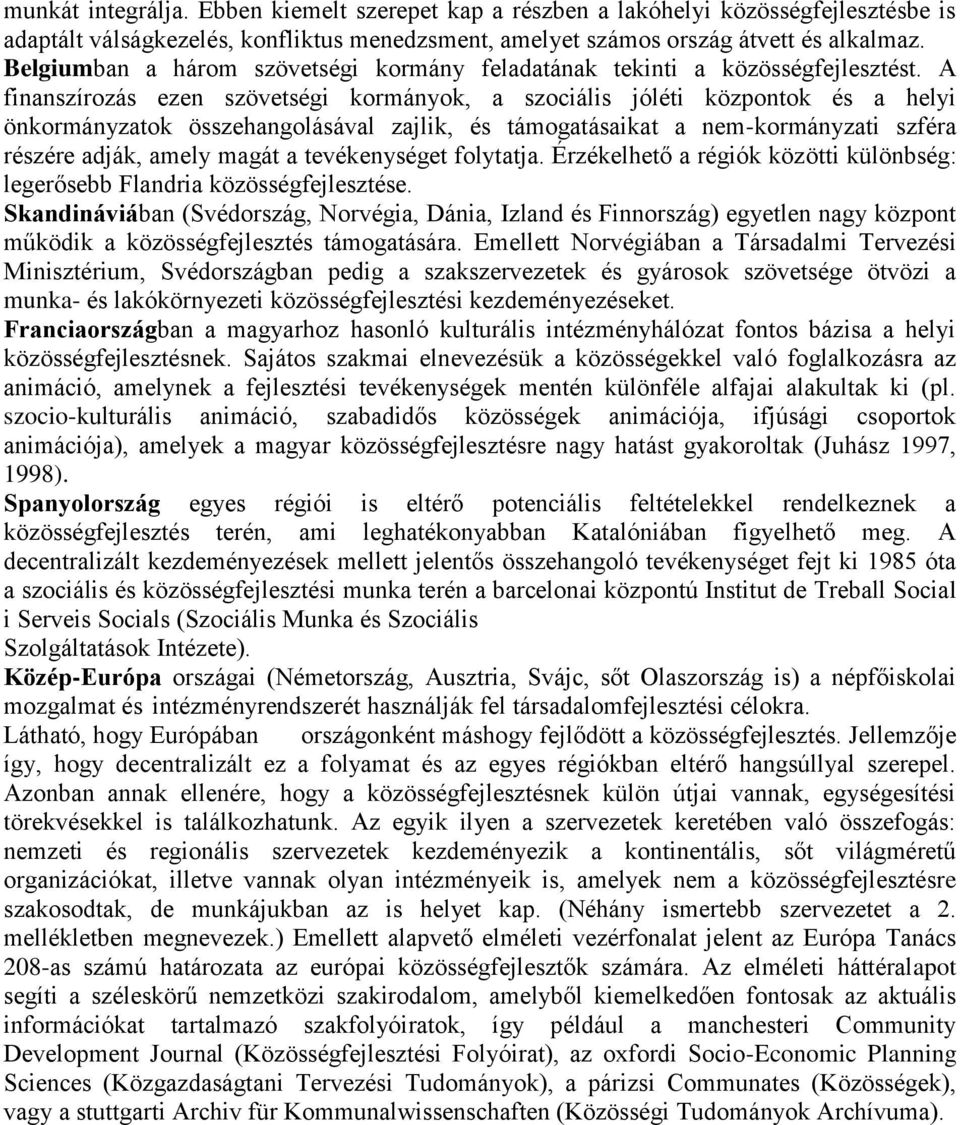 munkát integrálja. Ebben kiemelt szerepet kap a részben a lakóhelyi közösségfejlesztésbe is adaptált válságkezelés, konfliktus menedzsment, amelyet számos ország átvett és alkalmaz. Belgiumban a három szövetségi kormány feladatának tekinti a közösségfejlesztést. A finanszírozás ezen szövetségi kormányok, a szociális jóléti központok és a helyi önkormányzatok összehangolásával zajlik, és támogatásaikat a nem-kormányzati szféra részére adják, amely magát a tevékenységet folytatja. Érzékelhető a régiók közötti különbség: legerősebb Flandria közösségfejlesztése.
Skandináviában (Svédország, Norvégia, Dánia, Izland és Finnország) egyetlen nagy központ működik a közösségfejlesztés támogatására. Emellett Norvégiában a Társadalmi Tervezési Minisztérium, Svédországban pedig a szakszervezetek és gyárosok szövetsége ötvözi a munka- és lakókörnyezeti közösségfejlesztési kezdeményezéseket.
Franciaországban a magyarhoz hasonló kulturális intézményhálózat fontos bázisa a helyi közösségfejlesztésnek. Sajátos szakmai elnevezésük a közösségekkel való foglalkozásra az animáció, amelynek a fejlesztési tevékenységek mentén különféle alfajai alakultak ki (pl. szocio-kulturális animáció, szabadidős közösségek animációja, ifjúsági csoportok animációja), amelyek a magyar közösségfejlesztésre nagy hatást gyakoroltak (Juhász 1997, 1998).
Spanyolország egyes régiói is eltérő potenciális feltételekkel rendelkeznek a közösségfejlesztés terén, ami leghatékonyabban Katalóniában figyelhető meg. A decentralizált kezdeményezések mellett jelentős összehangoló tevékenységet fejt ki 1985 óta a szociális és közösségfejlesztési munka terén a barcelonai központú Institut de Treball Social i Serveis Socials (Szociális Munka és Szociális Szolgáltatások Intézete).
Közép-Európa országai (Németország, Ausztria, Svájc, sőt Olaszország is) a népfőiskolai mozgalmat és intézményrendszerét használják fel társadalomfejlesztési célokra.
Látható, hogy Európában országonként máshogy fejlődött a közösségfejlesztés. Jellemzője így, hogy decentralizált ez a folyamat és az egyes régiókban eltérő hangsúllyal szerepel. Azonban annak ellenére, hogy a közösségfejlesztésnek külön útjai vannak, egységesítési törekvésekkel is találkozhatunk. Az egyik ilyen a szervezetek keretében való összefogás: nemzeti és regionális szervezetek kezdeményezik a kontinentális, sőt világméretű organizációkat, illetve vannak olyan intézményeik is, amelyek nem a közösségfejlesztésre szakosodtak, de munkájukban az is helyet kap. (Néhány ismertebb szervezetet a 2. mellékletben megnevezek.) Emellett alapvető elméleti vezérfonalat jelent az Európa Tanács 208-as számú határozata az európai közösségfejlesztők számára. Az elméleti háttéralapot segíti a széleskörű nemzetközi szakirodalom, amelyből kiemelkedően fontosak az aktuális információkat tartalmazó szakfolyóiratok, így például a manchesteri Community Development Journal (Közösségfejlesztési Folyóirat), az oxfordi Socio-Economic Planning Sciences (Közgazdaságtani Tervezési Tudományok), a párizsi Communates (Közösségek), vagy a stuttgarti Archiv für Kommunalwissenschaften (Közösségi Tudományok Archívuma).